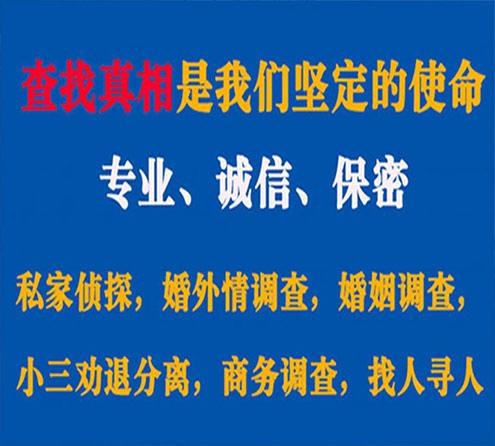 查找真相是我们坚定的使命

专业、诚信、保密

私家侦探，婚外情调查，婚姻调查，

小三劝退分离，商务调查，找人寻人